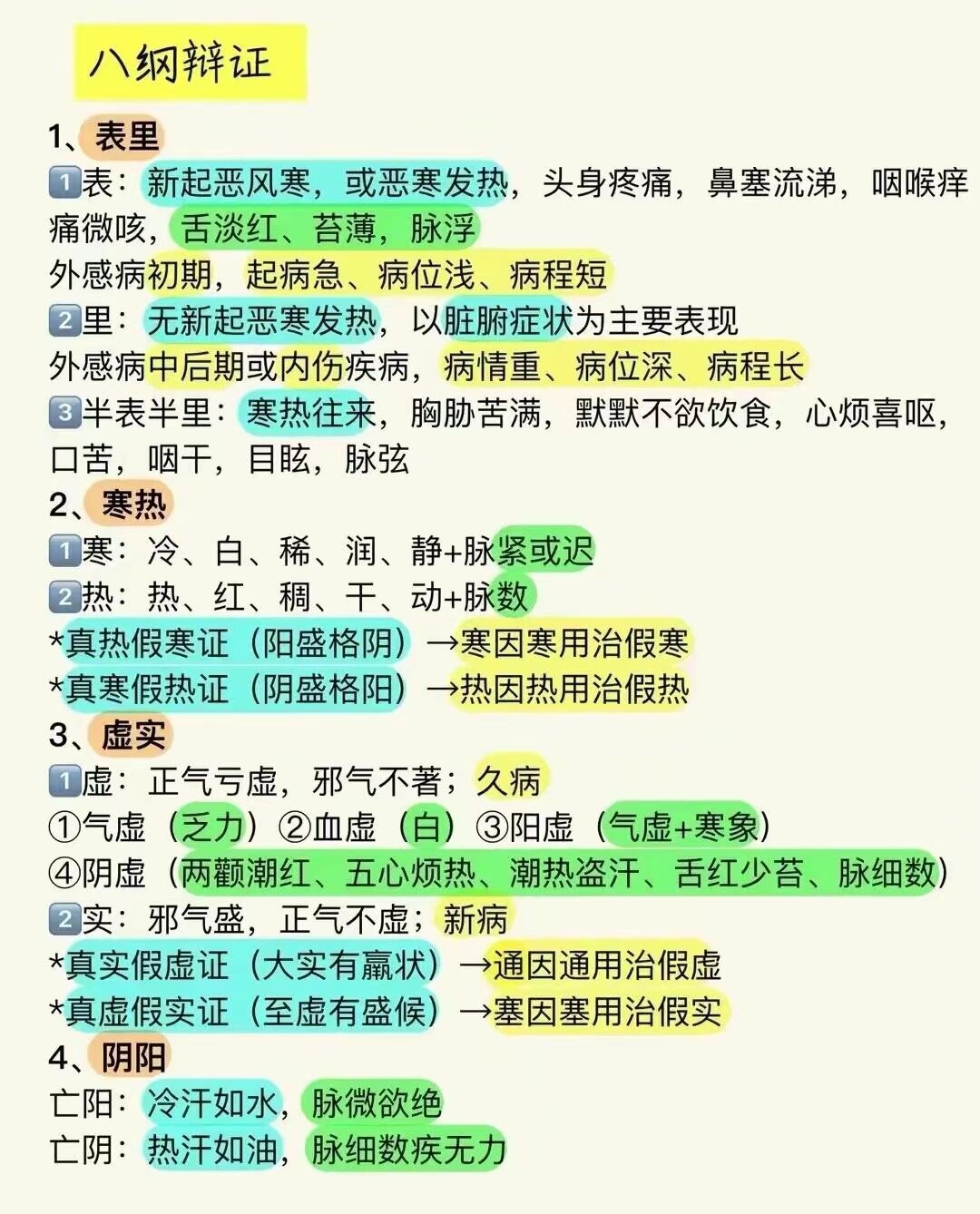 八纲辩证

1、表里

1️⃣表：新起恶风寒，或恶寒发热，头身疼痛，鼻塞流涕，咽喉痒痛微咳，舌淡红、苔薄，脉浮

外感病初期，起病急、病位浅、病程短

2️⃣里：无新起恶寒发热，以脏腑症状为主要表现

外感病中后期或内伤疾病，病情重、病位深、病程长

3️⃣半表半里：寒热往来，胸胁苦满，默默不欲饮食，心烦喜呕，口苦，咽干，目眩，脉弦

2、寒热

1️⃣寒：冷、白、稀、润、静+脉紧或迟

2️⃣热：热、红、稠、干、动+脉数

*真热假寒证（阳盛格阴）→寒因寒用治假寒

*真寒假热证（阴盛格阳）→热因热用治假热

3、虚实

1️⃣虚：正气亏虚，邪气不著；久病

①气虚（乏力）②血虚（白）③阳虚（气虚+寒象）

④阴虚（两颧潮红、五心烦热、潮热盗汗、舌红少苔、脉细数）

2️⃣实：邪气盛，正气不虚；新病

*真实假虚证（大实有羸状）→通因通用治假虚

*真虚假实证（至虚有盛候）→塞因塞用治假实

4、阴阳

亡阳：冷汗如水，脉微欲绝

亡阴：热汗如油，脉细数疾无力